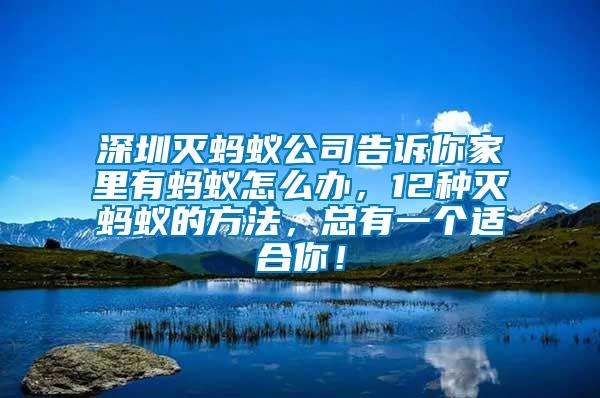 深圳灭蚂蚁公司告诉你家里有蚂蚁怎么办，12种灭蚂蚁的方法，总有一个适合你！